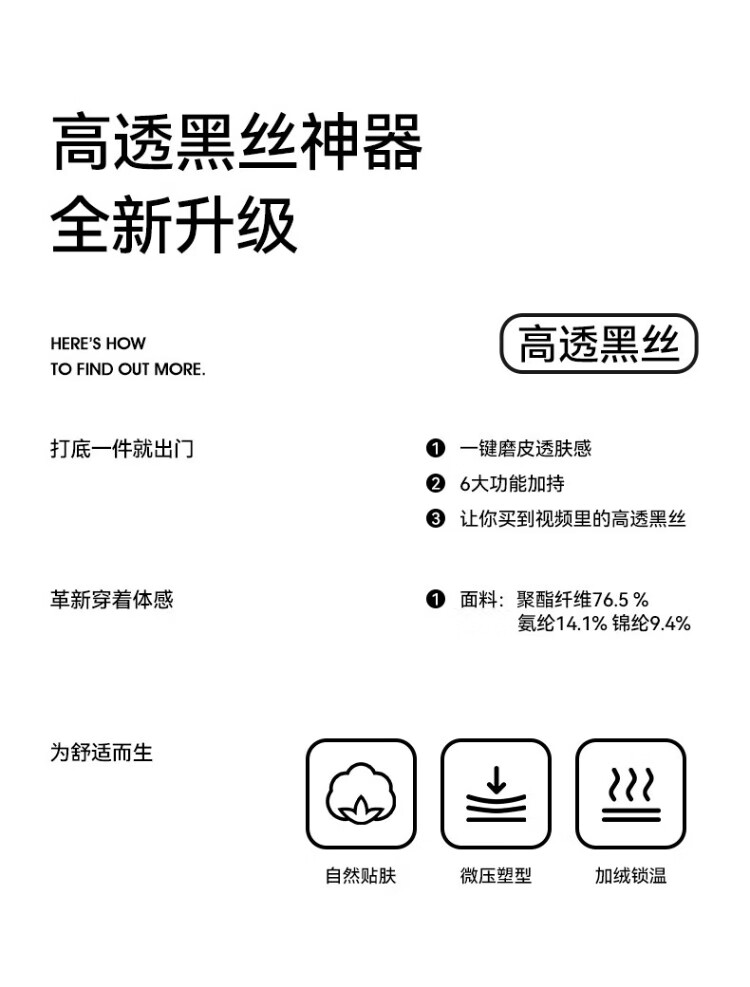 高透黑丝神器
全新升级

HERE'S HOW
TO FIND OUT MORE.

高透黑丝

打底一件就出门

❶ 一键磨皮透肤感
❷ 6大功能加持
❸ 让你买到视频里的高透黑丝

革新穿着体感

❶ 面料：聚酯纤维76.5 %
氨纶14.1% 锦纶9.4%

为舒适而生

自然贴肤

微压塑型

加绒锁温